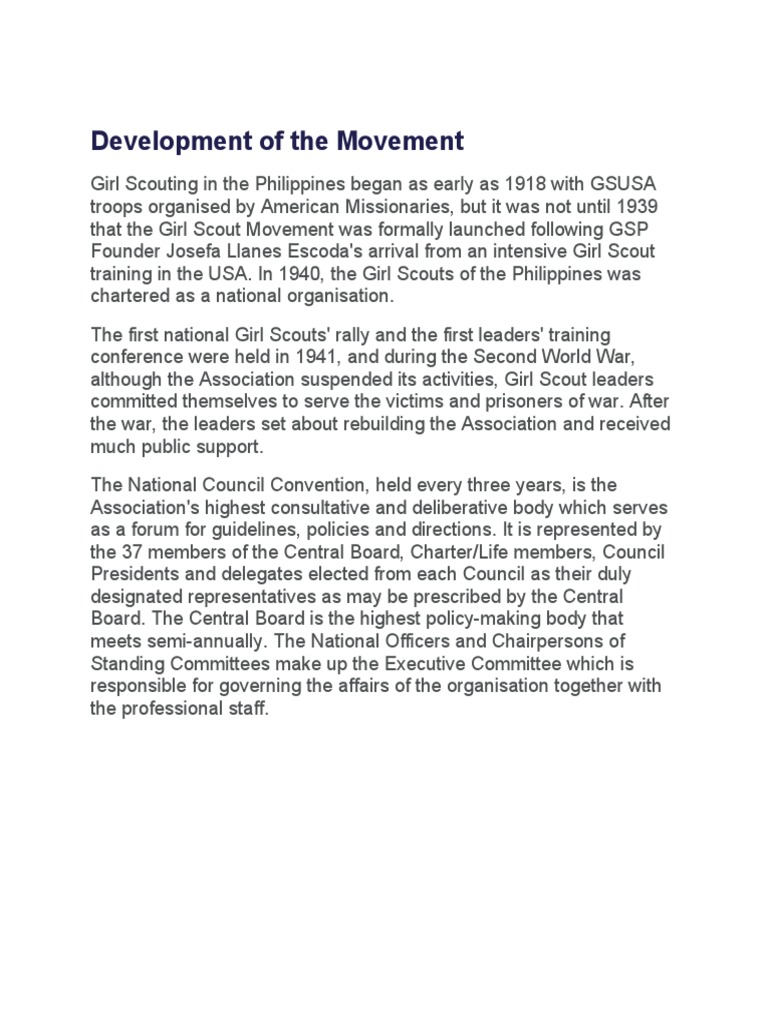 Development of the Movement

Girl Scouting in the Philippines began as early as 1918 with GSUSA troops organised by American Missionaries, but it was not until 1939 that the Girl Scout Movement was formally launched following GSP Founder Josefa Llanes Escoda's arrival from an intensive Girl Scout training in the USA. In 1940, the Girl Scouts of the Philippines was chartered as a national organisation.

The first national Girl Scouts' rally and the first leaders' training conference were held in 1941, and during the Second World War, although the Association suspended its activities, Girl Scout leaders committed themselves to serve the victims and prisoners of war. After the war, the leaders set about rebuilding the Association and received much public support.

The National Council Convention, held every three years, is the Association's highest consultative and deliberative body which serves as a forum for guidelines, policies and directions. It is represented by the 37 members of the Central Board, Charter/Life members, Council Presidents and delegates elected from each Council as their duly designated representatives as may be prescribed by the Central Board. The Central Board is the highest policy-making body that meets semi-annually. The National Officers and Chairpersons of Standing Committees make up the Executive Committee which is responsible for governing the affairs of the organisation together with the professional staff.